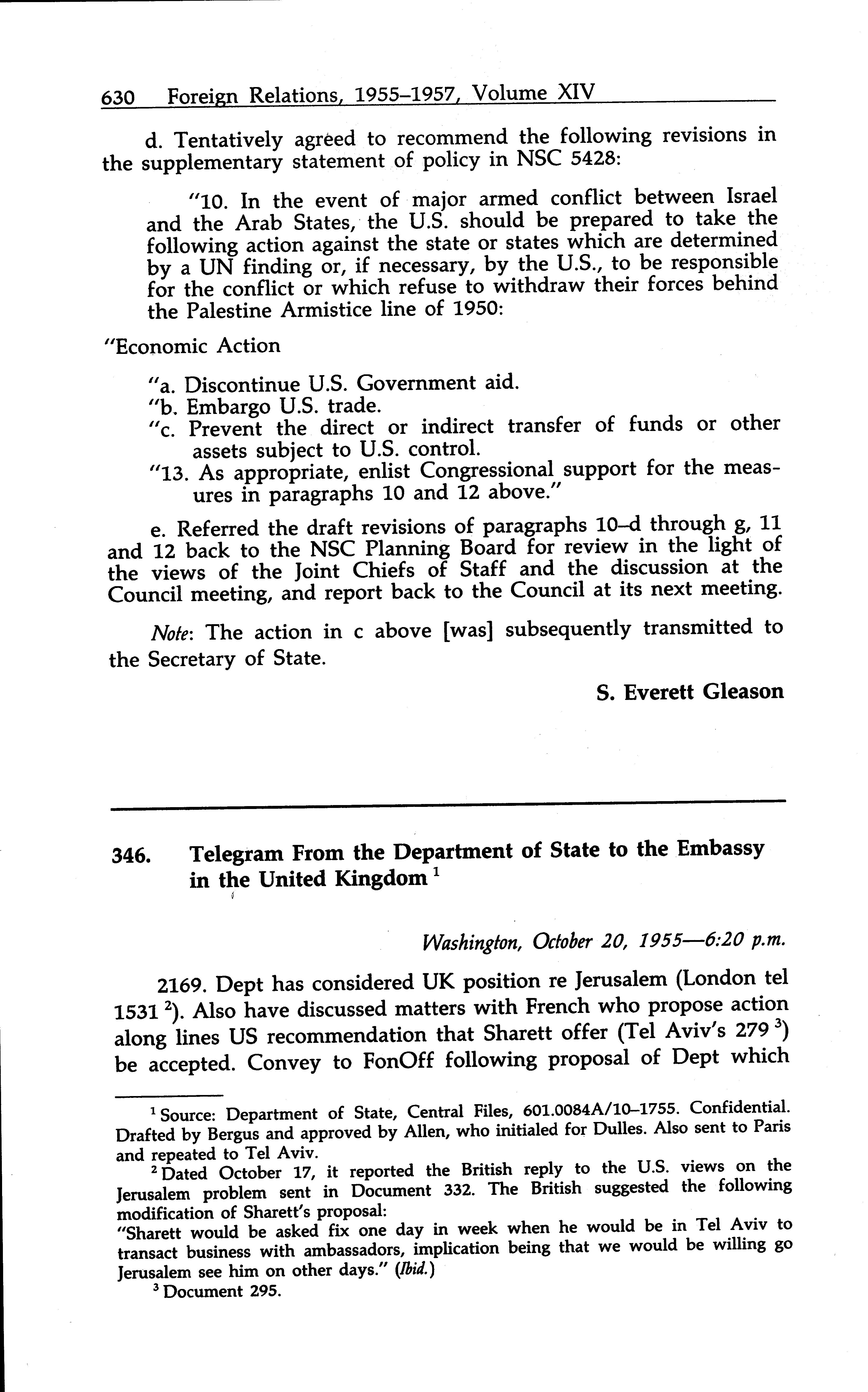 630 Foreign Relations, 1955–1957, Volume XIV

d. Tentatively agreed to recommend the following revisions in the supplementary statement of policy in NSC 5428:

"10. In the event of major armed conflict between Israel and the Arab States, the U.S. should be prepared to take the following action against the state or states which are determined by a UN finding or, if necessary, by the U.S., to be responsible for the conflict or which refuse to withdraw their forces behind the Palestine Armistice line of 1950:

"Economic Action

"a. Discontinue U.S. Government aid.
"b. Embargo U.S. trade.
"c. Prevent the direct or indirect transfer of funds or other assets subject to U.S. control.
"13. As appropriate, enlist Congressional support for the measures in paragraphs 10 and 12 above."

e. Referred the draft revisions of paragraphs 10–d through g, 11 and 12 back to the NSC Planning Board for review in the light of the views of the Joint Chiefs of Staff and the discussion at the Council meeting, and report back to the Council at its next meeting.

Note: The action in c above [was] subsequently transmitted to the Secretary of State.

S. Everett Gleason

346. Telegram From the Department of State to the Embassy in the United Kingdom $^1$

Washington, October 20, 1955—6:20 p.m.

2169. Dept has considered UK position re Jerusalem (London tel 1531 $^2$). Also have discussed matters with French who propose action along lines US recommendation that Sharett offer (Tel Aviv's 279 $^3$) be accepted. Convey to FonOff following proposal of Dept which

$^1$ Source: Department of State, Central Files, 601.0084A/10–1755. Confidential. Drafted by Bergus and approved by Allen, who initialed for Dulles. Also sent to Paris and repeated to Tel Aviv.
$^2$ Dated October 17, it reported the British reply to the U.S. views on the Jerusalem problem sent in Document 332. The British suggested the following modification of Sharett's proposal:
"Sharett would be asked fix one day in week when he would be in Tel Aviv to transact business with ambassadors, implication being that we would be willing go Jerusalem see him on other days." (Ibid.)
$^3$ Document 295.